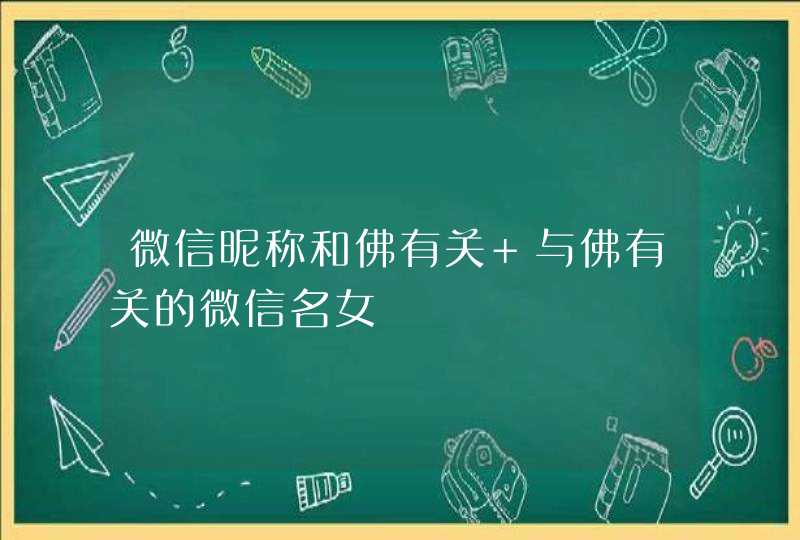 微信昵称和佛有关+与佛有关的微信名女